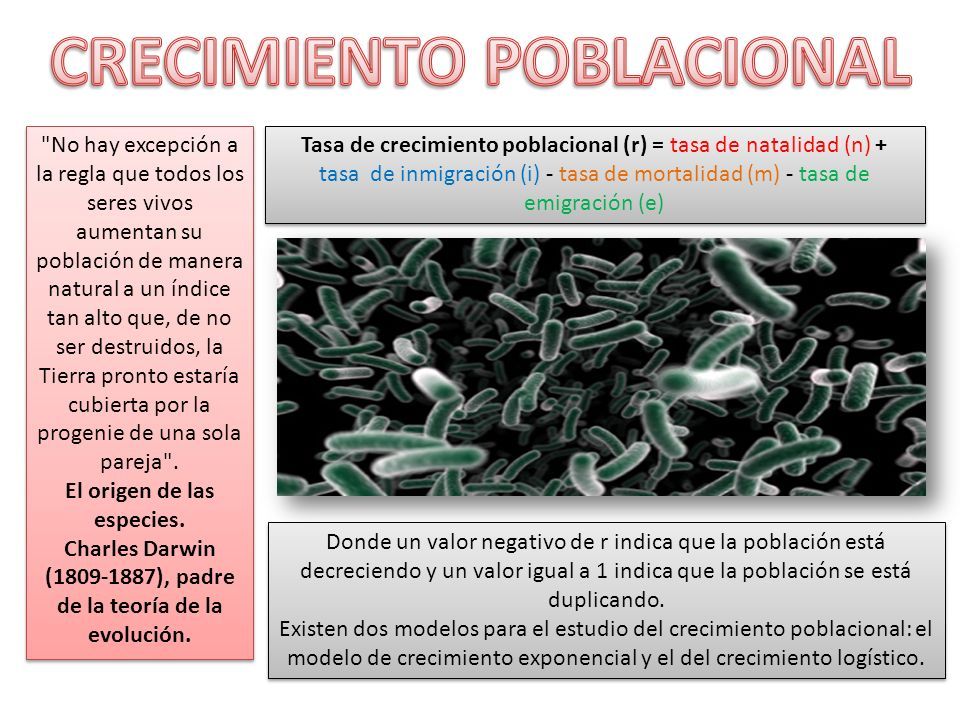 CRECIMIENTO POBLACIONAL

"No hay excepción a la regla que todos los seres vivos aumentan su población de manera natural a un índice tan alto que, de no ser destruidos, la Tierra pronto estaría cubierta por la progenie de una sola pareja".
El origen de las especies.
Charles Darwin (1809-1887), padre de la teoría de la evolución.

Tasa de crecimiento poblacional (r) = tasa de natalidad (n) + tasa de inmigración (i) - tasa de mortalidad (m) - tasa de emigración (e)

Donde un valor negativo de r indica que la población está decreciendo y un valor igual a 1 indica que la población se está duplicando.
Existen dos modelos para el estudio del crecimiento poblacional: el modelo de crecimiento exponencial y el del crecimiento logístico.